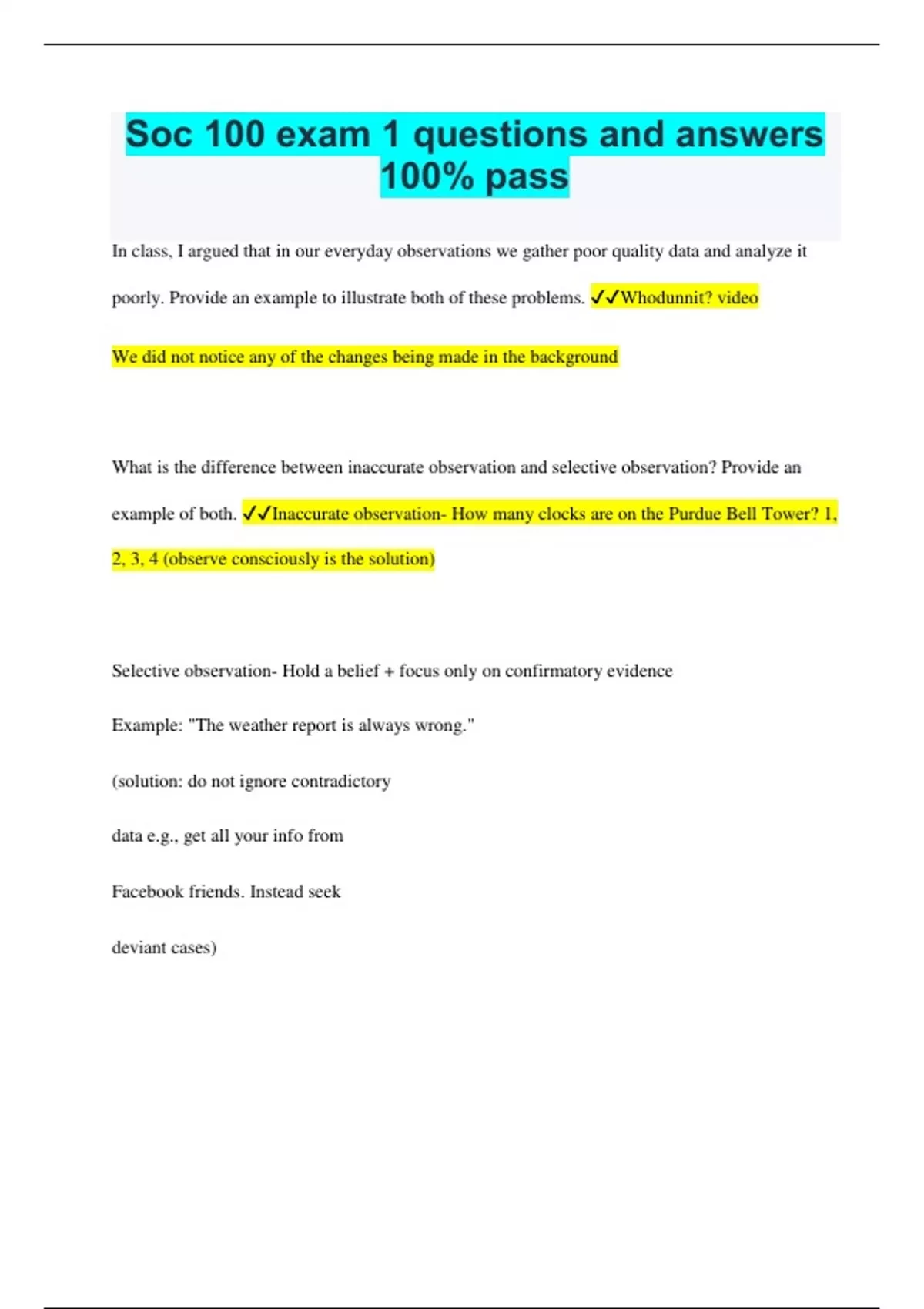 Soc 100 exam 1 questions and answers 100% pass

In class, I argued that in our everyday observations we gather poor quality data and analyze it poorly. Provide an example to illustrate both of these problems. ✓✓Whodunnit? video

We did not notice any of the changes being made in the background

What is the difference between inaccurate observation and selective observation? Provide an example of both. ✓✓Inaccurate observation- How many clocks are on the Purdue Bell Tower? 1, 2, 3, 4 (observe consciously is the solution)

Selective observation- Hold a belief + focus only on confirmatory evidence

Example: "The weather report is always wrong."

(solution: do not ignore contradictory

data e.g., get all your info from

Facebook friends. Instead seek

deviant cases)